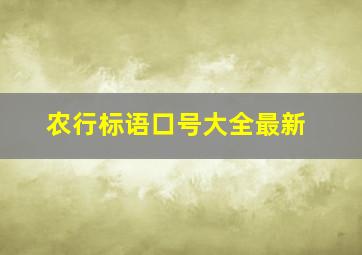 农行标语口号大全最新